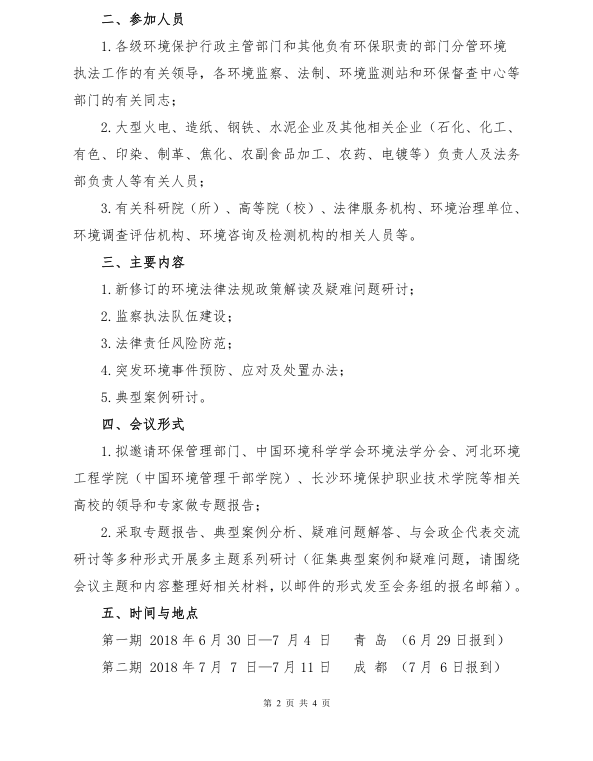 二、参加人员

1. 各级环境保护行政主管部门和其他负有环保职责的部门分管环境执法工作的有关领导，各环境监察、法制、环境监测站和环保督查中心等部门的有关同志；

2. 大型火电、造纸、钢铁、水泥企业及其他相关企业（石化、化工、有色、印染、制革、焦化、农副食品加工、农药、电镀等）负责人及法务部负责人等有关人员；

3. 有关科研院（所）、高等院（校）、法律服务机构、环境治理单位、环境调查评估机构、环境咨询及检测机构的相关人员等。

三、主要内容

1. 新修订的环境法律法规政策解读及疑难问题研讨；

2. 监察执法队伍建设；

3. 法律责任风险防范；

4. 突发环境事件预防、应对及处置办法；

5. 典型案例研讨。

四、会议形式

1. 拟邀请环保管理部门、中国环境科学学会环境法学分会、河北环境工程学院（中国环境管理干部学院）、长沙环境保护职业技术学院等相关高校的领导和专家做专题报告；

2. 采取专题报告、典型案例分析、疑难问题解答、与会政企代表交流研讨等多种形式开展多主题系列研讨（征集典型案例和疑难问题，请围绕会议主题和内容整理好相关材料，以邮件的形式发至会务组的报名邮箱）。

五、时间与地点

第一期 2018 年 6 月 30 日—7 月 4 日 青 岛 （6 月 29 日报到）

第二期 2018 年 7 月 7 日—7 月 11 日 成 都 （7 月 6 日报到）

第 2 页 共 4 页